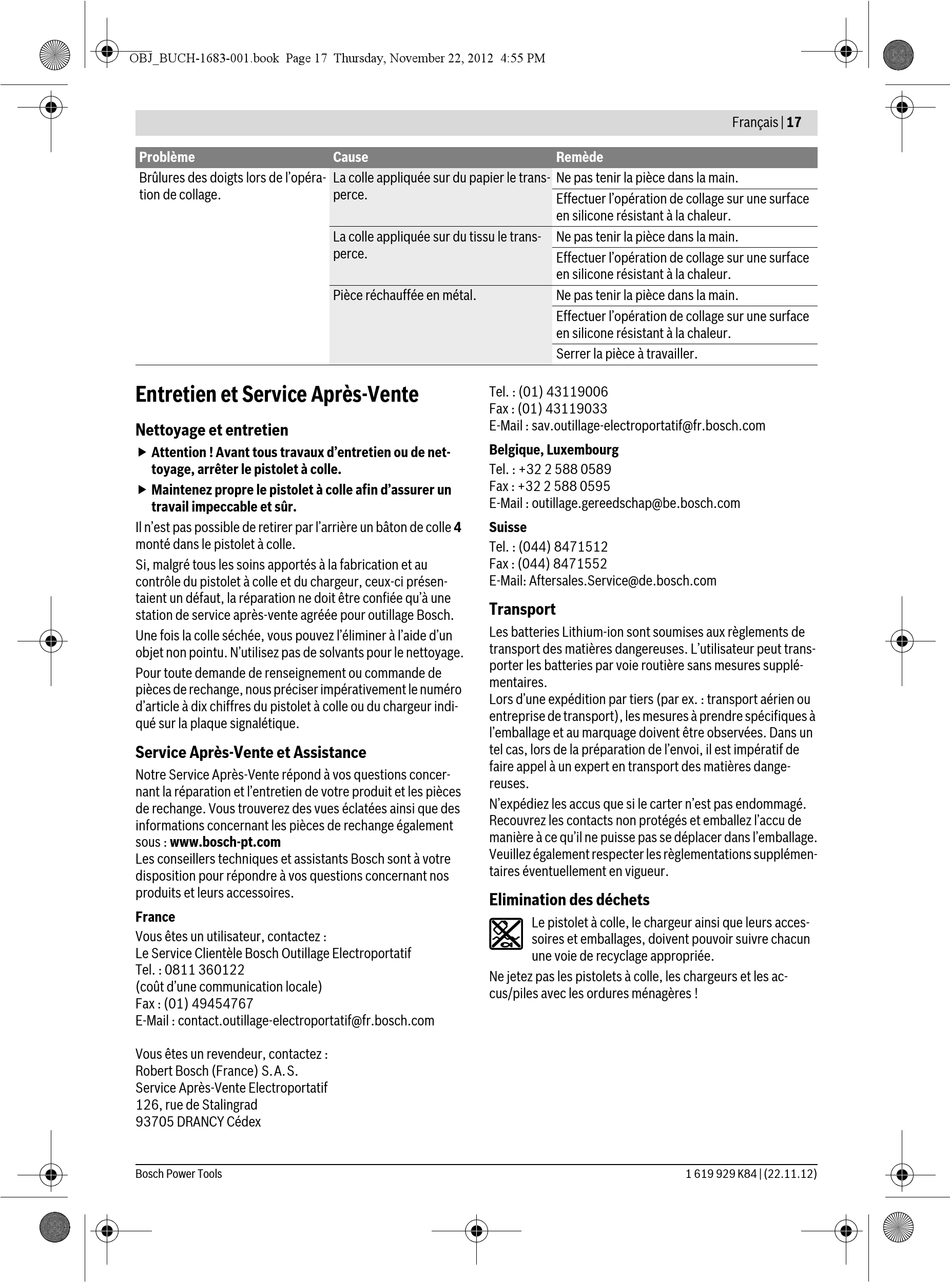 OBJ_BUCH-1683-001.book Page 17 Thursday, November 22, 2012 4:55 PM

Français | 17

| Problème | Cause | Remède |
|---|---|---|
| Brûlures des doigts lors de l'opération de collage. | La colle appliquée sur du papier le transperce. | Ne pas tenir la pièce dans la main. |
| | | Effectuer l'opération de collage sur une surface en silicone résistant à la chaleur. |
| | La colle appliquée sur du tissu le transperce. | Ne pas tenir la pièce dans la main. |
| | | Effectuer l'opération de collage sur une surface en silicone résistant à la chaleur. |
| | Pièce réchauffée en métal. | Ne pas tenir la pièce dans la main. |
| | | Effectuer l'opération de collage sur une surface en silicone résistant à la chaleur. |
| | | Serrer la pièce à travailler. |

Entretien et Service Après-Vente

Nettoyage et entretien

▶ Attention ! Avant tous travaux d'entretien ou de nettoyage, arrêter le pistolet à colle.

▶ Maintenez propre le pistolet à colle afin d'assurer un travail impeccable et sûr.

Il n'est pas possible de retirer par l'arrière un bâton de colle 4 monté dans le pistolet à colle.

Si, malgré tous les soins apportés à la fabrication et au contrôle du pistolet à colle et du chargeur, ceux-ci présentaient un défaut, la réparation ne doit être confiée qu'à une station de service après-vente agréée pour outillage Bosch.

Une fois la colle séchée, vous pouvez l'éliminer à l'aide d'un objet non pointu. N'utilisez pas de solvants pour le nettoyage.

Pour toute demande de renseignement ou commande de pièces de rechange, nous préciser impérativement le numéro d'article à dix chiffres du pistolet à colle ou du chargeur indiqué sur la plaque signalétique.

Service Après-Vente et Assistance

Notre Service Après-Vente répond à vos questions concernant la réparation et l'entretien de votre produit et les pièces de rechange. Vous trouverez des vues éclatées ainsi que des informations concernant les pièces de rechange également sous : www.bosch-pt.com
Les conseillers techniques et assistants Bosch sont à votre disposition pour répondre à vos questions concernant nos produits et leurs accessoires.

France
Vous êtes un utilisateur, contactez :
Le Service Clientèle Bosch Outillage Electroportatif
Tel. : 0811 360122
(coût d'une communication locale)
Fax : (01) 49454767
E-Mail : contact.outillage-electroportatif@fr.bosch.com

Vous êtes un revendeur, contactez :
Robert Bosch (France) S.A.S.
Service Après-Vente Electroportatif
126, rue de Stalingrad
93705 DRANCY Cédex

Tel. : (01) 43119006
Fax : (01) 43119033
E-Mail : sav.outillage-electroportatif@fr.bosch.com

Belgique, Luxembourg
Tel. : +32 2 588 0589
Fax : +32 2 588 0595
E-Mail : outillage.gereedschap@be.bosch.com

Suisse
Tel. : (044) 8471512
Fax : (044) 8471552
E-Mail: Aftersales.Service@de.bosch.com

Transport

Les batteries Lithium-ion sont soumises aux règlements de transport des matières dangereuses. L'utilisateur peut transporter les batteries par voie routière sans mesures supplémentaires.
Lors d'une expédition par tiers (par ex. : transport aérien ou entreprise de transport), les mesures à prendre spécifiques à l'emballage et au marquage doivent être observées. Dans un tel cas, lors de la préparation de l'envoi, il est impératif de faire appel à un expert en transport des matières dangereuses.

N'expédiez les accus que si le carter n'est pas endommagé. Recouvrez les contacts non protégés et emballez l'accu de manière à ce qu'il ne puisse pas se déplacer dans l'emballage. Veuillez également respecter les règlementations supplémentaires éventuellement en vigueur.

Elimination des déchets

Le pistolet à colle, le chargeur ainsi que leurs accessoires et emballages, doivent pouvoir suivre chacun une voie de recyclage appropriée.

Ne jetez pas les pistolets à colle, les chargeurs et les accus/piles avec les ordures ménagères !

Bosch Power Tools

1 619 929 K84 | (22.11.12)